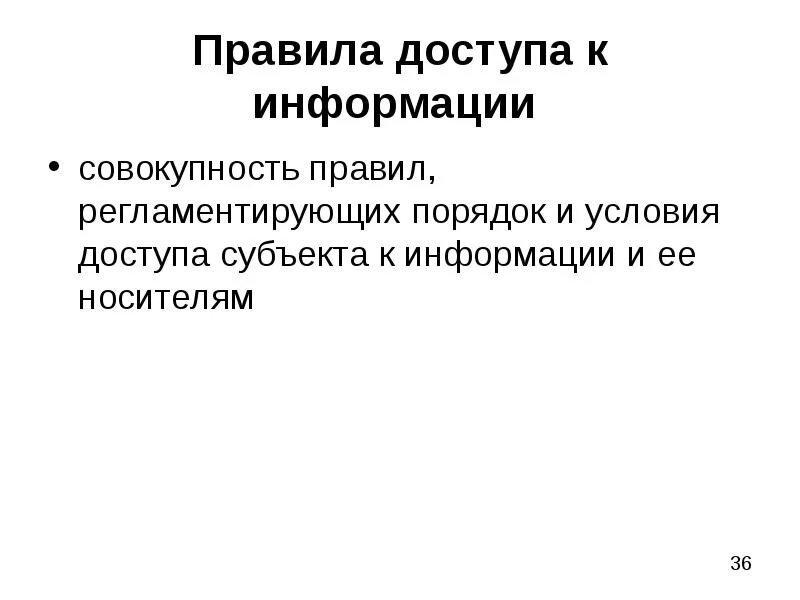 Правила доступа к информации

• совокупность правил, регламентирующих порядок и условия доступа субъекта к информации и ее носителям

36